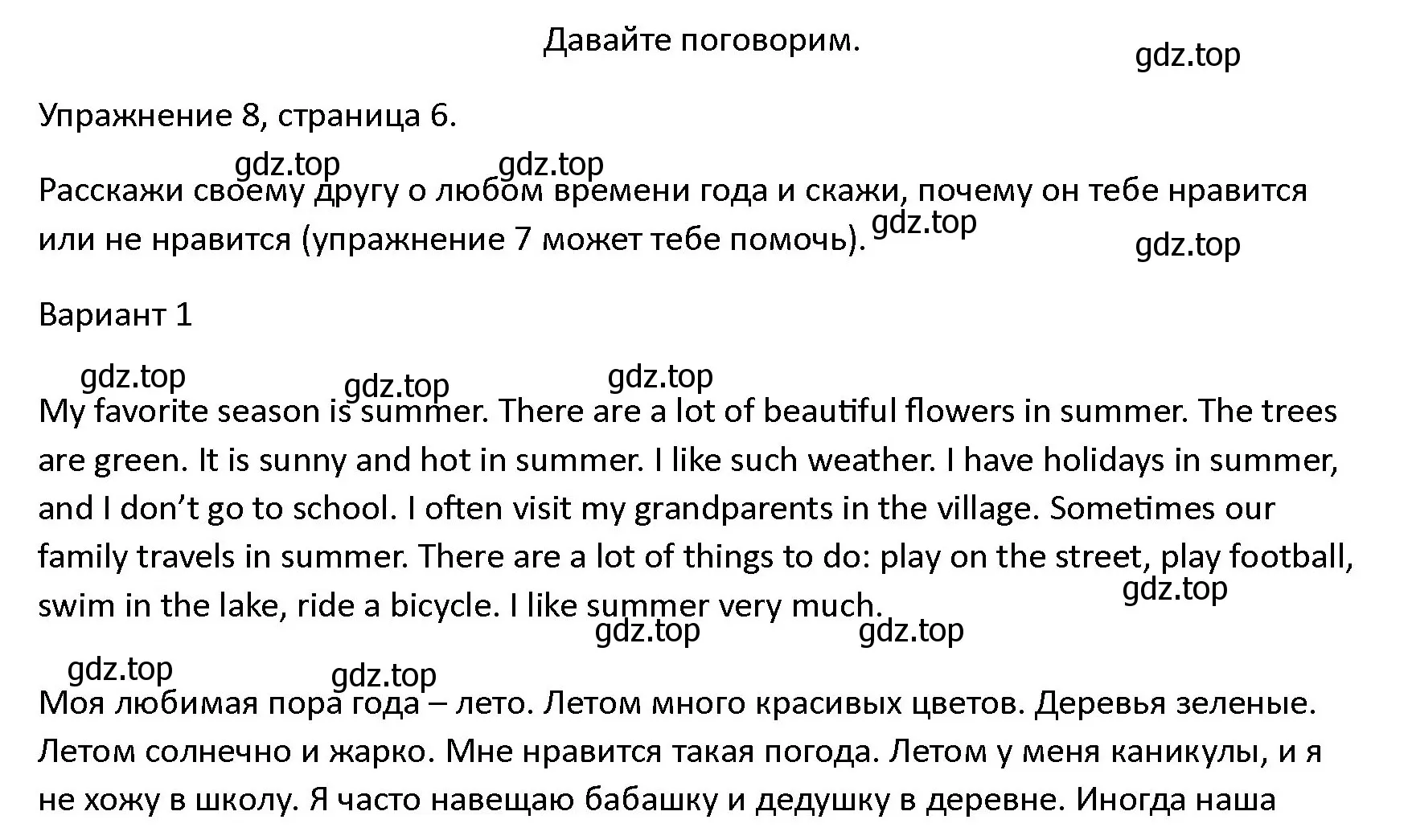 Давайте поговорим.

gdz.top

Упражнение 8, страница 6.

gdz.top gdz.top

Расскажи своему другу о любом времени года и скажи, почему он тебе нравится или не нравится (упражнение 7 может тебе помочь).

gdz.top

gdz.top

Вариант 1

gdz.top gdz.top gdz.top

My favorite season is summer. There are a lot of beautiful flowers in summer. The trees are green. It is sunny and hot in summer. I like such weather. I have holidays in summer, and I don’t go to school. I often visit my grandparents in the village. Sometimes our family travels in summer. There are a lot of things to do: play on the street, play football, swim in the lake, ride a bicycle. I like summer very much.

gdz.top

gdz.top gdz.top

gdz.top gdz.top

Моя любимая пора года – лето. Летом много красивых цветов. Деревья зеленые. Летом солнечно и жарко. Мне нравится такая погода. Летом у меня каникулы, и я не хожу в школу. Я часто навещаю бабашку и дедушку в деревне. Иногда наша